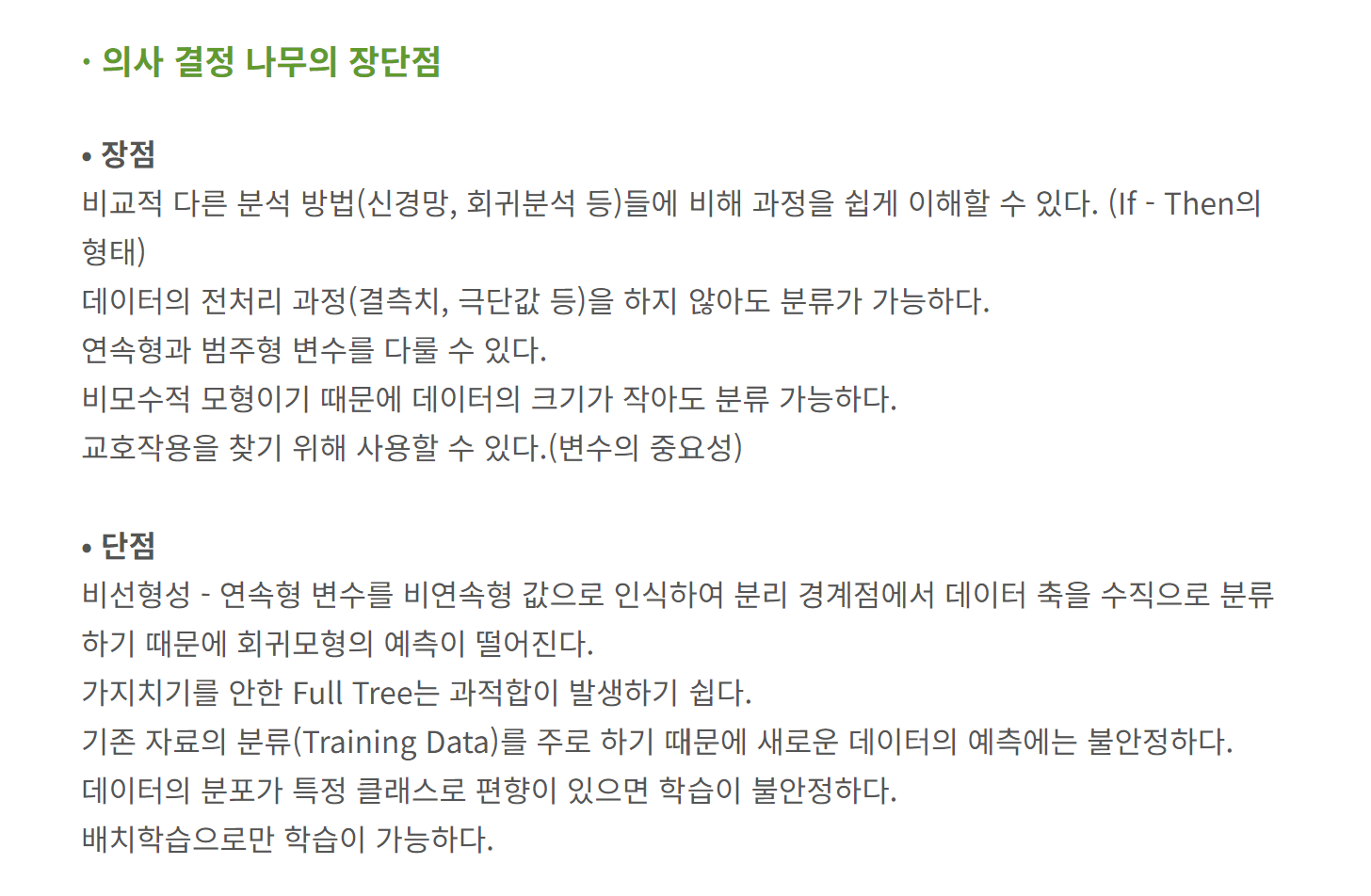 · 의사 결정 나무의 장단점

• 장점
비교적 다른 분석 방법(신경망, 회귀분석 등)들에 비해 과정을 쉽게 이해할 수 있다. (If - Then의 형태)
데이터의 전처리 과정(결측치, 극단값 등)을 하지 않아도 분류가 가능하다.
연속형과 범주형 변수를 다룰 수 있다.
비모수적 모형이기 때문에 데이터의 크기가 작아도 분류 가능하다.
교호작용을 찾기 위해 사용할 수 있다.(변수의 중요성)

• 단점
비선형성 - 연속형 변수를 비연속형 값으로 인식하여 분리 경계점에서 데이터 축을 수직으로 분류하기 때문에 회귀모형의 예측이 떨어진다.
가지치기를 안한 Full Tree는 과적합이 발생하기 쉽다.
기존 자료의 분류(Training Data)를 주로 하기 때문에 새로운 데이터의 예측에는 불안정하다.
데이터의 분포가 특정 클래스로 편향이 있으면 학습이 불안정하다.
배치학습으로만 학습이 가능하다.